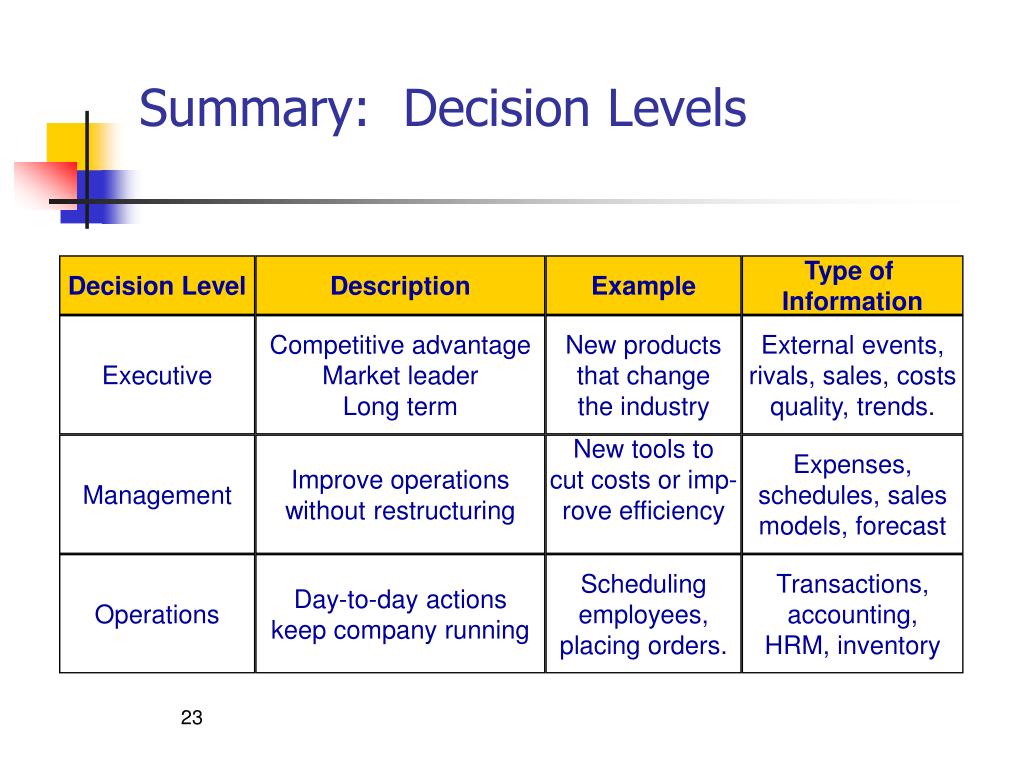 Summary: Decision Levels

| Decision Level | Description | Example | Type of Information |
|---|---|---|---|
| Executive | Competitive advantage Market leader Long term | New products that change the industry | External events, rivals, sales, costs quality, trends. |
| Management | Improve operations without restructuring | New tools to cut costs or improve efficiency | Expenses, schedules, sales models, forecast |
| Operations | Day-to-day actions keep company running | Scheduling employees, placing orders. | Transactions, accounting, HRM, inventory |

23